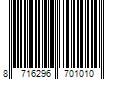 8 716296 701010